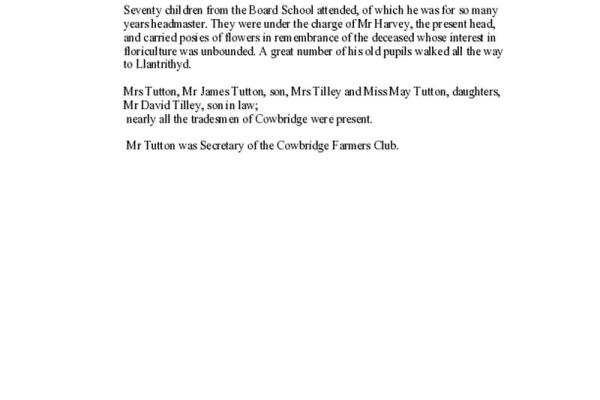 Seventy children from the Board School attended, of which he was for so many years headmaster. They were under the charge of Mr Harvey, the present head, and carried posies of flowers in remembrance of the deceased whose interest in floriculture was unbounded. A great number of his old pupils walked all the way to Llantrithyd.

Mrs Tutton, Mr James Tutton, son, Mrs Tilley and Miss May Tutton, daughters, Mr David Tilley, son in law;
nearly all the tradesmen of Cowbridge were present.

Mr Tutton was Secretary of the Cowbridge Farmers Club.